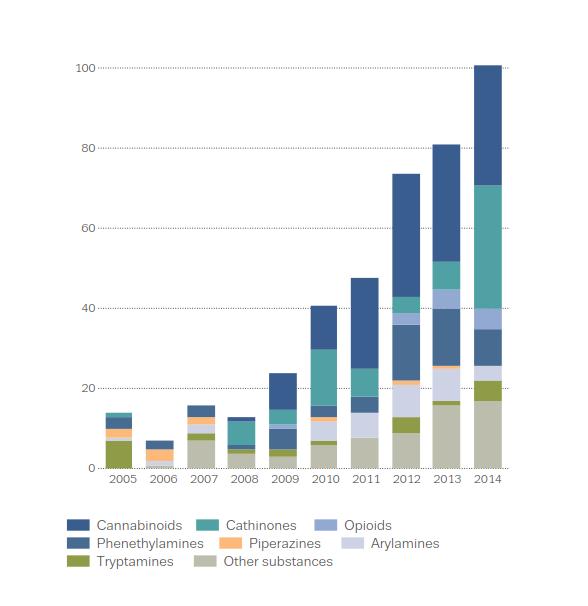 100
80
60
40
20
0

2005 2006 2007 2008 2009 2010 2011 2012 2013 2014

Cannabinoids
Cathinones
Opioids
Phenethylamines
Piperazines
Arylamines
Tryptamines
Other substances